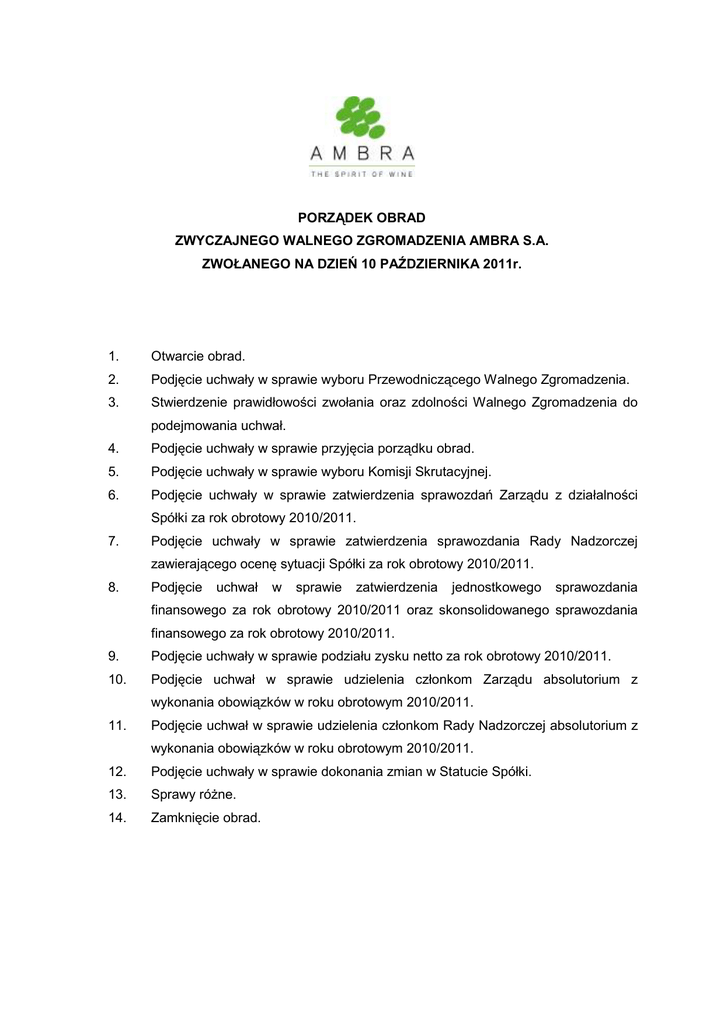 AMBRA
THE SPIRIT OF WINE

PORZĄDEK OBRAD
ZWYCZAJNEGO WALNEGO ZGROMADZENIA AMBRA S.A.
ZWOŁANEGO NA DZIEŃ 10 PAŹDZIERNIKA 2011r.

1. Otwarcie obrad.
2. Podjęcie uchwały w sprawie wyboru Przewodniczącego Walnego Zgromadzenia.
3. Stwierdzenie prawidłowości zwołania oraz zdolności Walnego Zgromadzenia do podejmowania uchwał.
4. Podjęcie uchwały w sprawie przyjęcia porządku obrad.
5. Podjęcie uchwały w sprawie wyboru Komisji Skrutacyjnej.
6. Podjęcie uchwały w sprawie zatwierdzenia sprawozdań Zarządu z działalności Spółki za rok obrotowy 2010/2011.
7. Podjęcie uchwały w sprawie zatwierdzenia sprawozdania Rady Nadzorczej zawierającego ocenę sytuacji Spółki za rok obrotowy 2010/2011.
8. Podjęcie uchwał w sprawie zatwierdzenia jednostkowego sprawozdania finansowego za rok obrotowy 2010/2011 oraz skonsolidowanego sprawozdania finansowego za rok obrotowy 2010/2011.
9. Podjęcie uchwały w sprawie podziału zysku netto za rok obrotowy 2010/2011.
10. Podjęcie uchwał w sprawie udzielenia członkom Zarządu absolutorium z wykonania obowiązków w roku obrotowym 2010/2011.
11. Podjęcie uchwał w sprawie udzielenia członkom Rady Nadzorczej absolutorium z wykonania obowiązków w roku obrotowym 2010/2011.
12. Podjęcie uchwały w sprawie dokonania zmian w Statucie Spółki.
13. Sprawy różne.
14. Zamknięcie obrad.